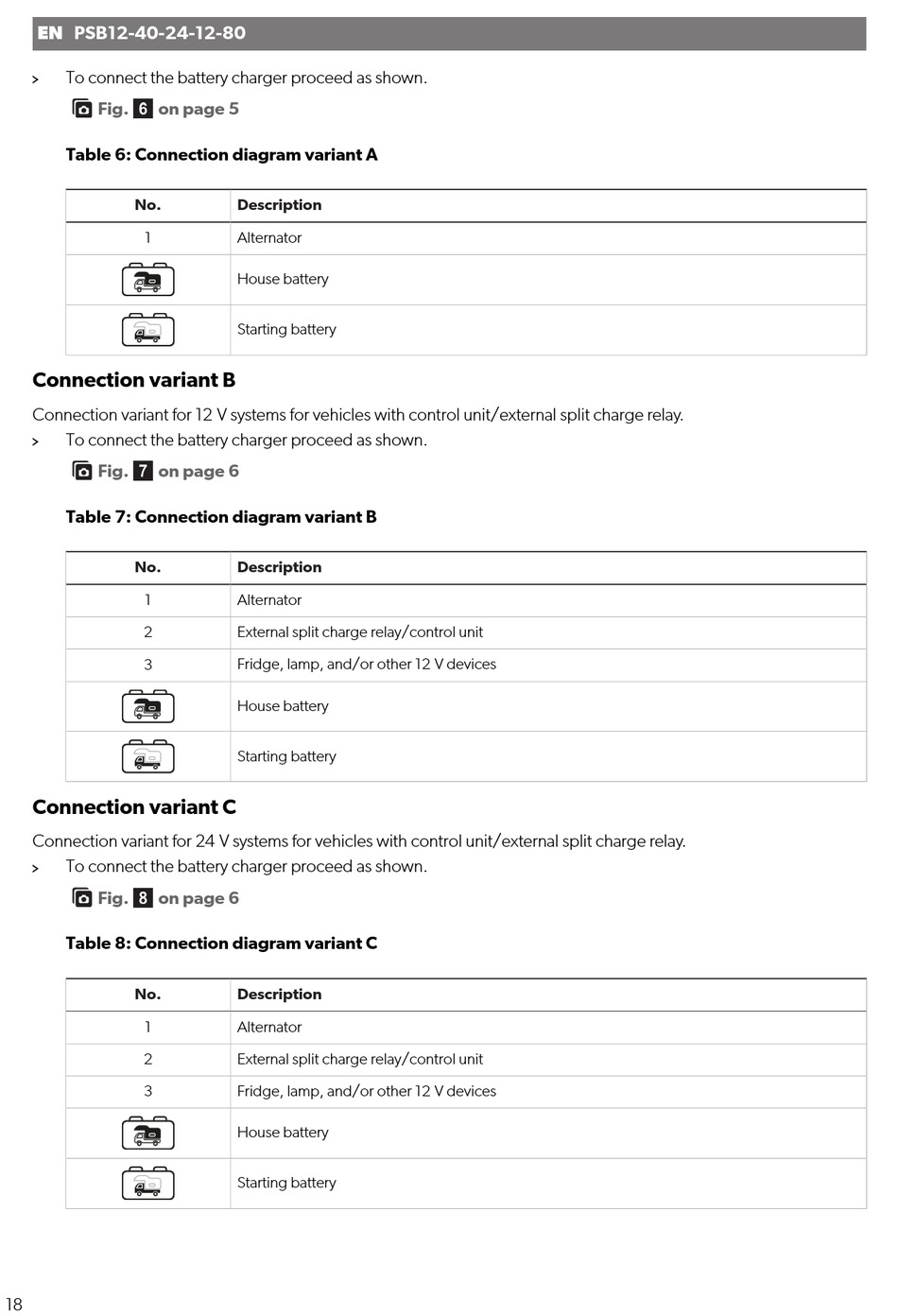 EN PSB12-40-24-12-80

> To connect the battery charger proceed as shown.

Fig. 6 on page 5

Table 6: Connection diagram variant A

| No. | Description |
|---|---|
| 1 | Alternator |
|  | House battery |
|  | Starting battery |

Connection variant B

Connection variant for 12 V systems for vehicles with control unit/external split charge relay.

> To connect the battery charger proceed as shown.

Fig. 7 on page 6

Table 7: Connection diagram variant B

| No. | Description |
|---|---|
| 1 | Alternator |
| 2 | External split charge relay/control unit |
| 3 | Fridge, lamp, and/or other 12 V devices |
|  | House battery |
|  | Starting battery |

Connection variant C

Connection variant for 24 V systems for vehicles with control unit/external split charge relay.

> To connect the battery charger proceed as shown.

Fig. 8 on page 6

Table 8: Connection diagram variant C

| No. | Description |
|---|---|
| 1 | Alternator |
| 2 | External split charge relay/control unit |
| 3 | Fridge, lamp, and/or other 12 V devices |
|  | House battery |
|  | Starting battery |

18